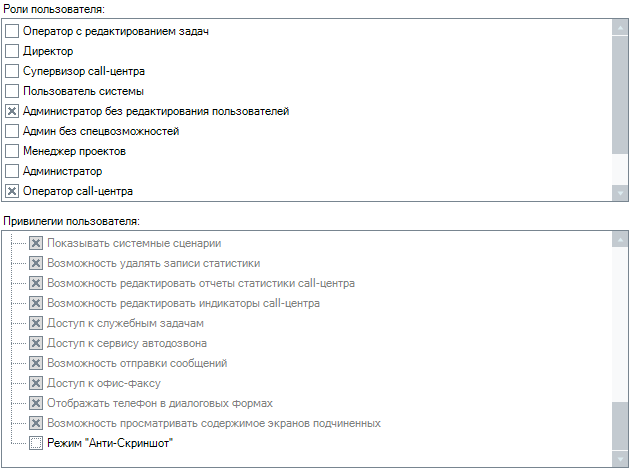 Роли пользователя:

Оператор с редактированием задач
Директор
Супервизор call-центра
Пользователь системы
Администратор без редактирования пользователей
Админ без спецвозможностей
Менеджер проектов
Администратор
Оператор call-центра

Привилегии пользователя:

Показывать системные сценарии
Возможность удалять записи статистики
Возможность редактировать отчеты статистики call-центра
Возможность редактировать индикаторы call-центра
Доступ к служебным задачам
Доступ к сервису автодозвона
Возможность отправки сообщений
Доступ к офис-факсу
Отображать телефон в диалоговых формах
Возможность просматривать содержимое экранов подчиненных
Режим "Анти-Скриншот"